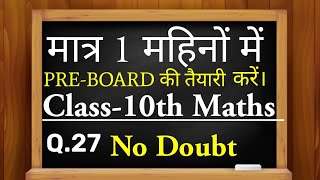 मात्र 1 महिनों में

PRE-BOARD की तैयारी करें।

Class-10th Maths

Q.27 No Doubt